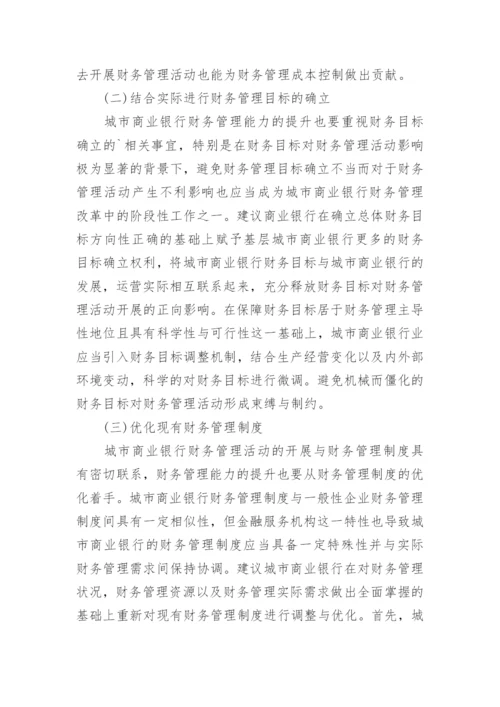 去开展财务管理活动也能为财务管理成本控制做出贡献。

（二）结合实际进行财务管理目标的确立

城市商业银行财务管理能力的提升也要重视财务目标确立的`相关事宜，特别是在财务目标对财务管理活动影响极为显著的背景下，避免财务管理目标确立不当而对于财务管理活动产生不利影响也应当成为城市商业银行财务管理改革中的阶段性工作之一。建议商业银行在确立总体财务目标方向性正确的基础上赋予基层城市商业银行更多的财务目标确立权利，将城市商业银行财务目标与城市商业银行的发展，运营实际相互联系起来，充分释放财务目标对财务管理活动开展的正向影响。在保障财务目标居于财务管理主导性地位且具有科学性与可行性这一基础上，城市商业银行业应当引入财务目标调整机制，结合生产经营变化以及内外部环境变动，科学的对财务目标进行微调。避免机械而僵化的财务目标对财务管理活动形成束缚与制约。

（三）优化现有财务管理制度

城市商业银行财务管理活动的开展与财务管理制度具有密切联系，财务管理能力的提升也要从财务管理制度的优化着手。城市商业银行财务管理制度与一般性企业财务管理制度间具有一定相似性，但金融服务机构这一特性也导致城市商业银行的财务管理制度应当具备一定特殊性并与实际财务管理需求间保持协调。建议城市商业银行在对财务管理状况，财务管理资源以及财务管理实际需求做出全面掌握的基础上重新对现有财务管理制度进行调整与优化。首先，城